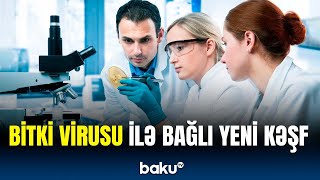 BİTKİ VİRUSU İLƏ BAĞLI YENİ KƏŞF

baku TV